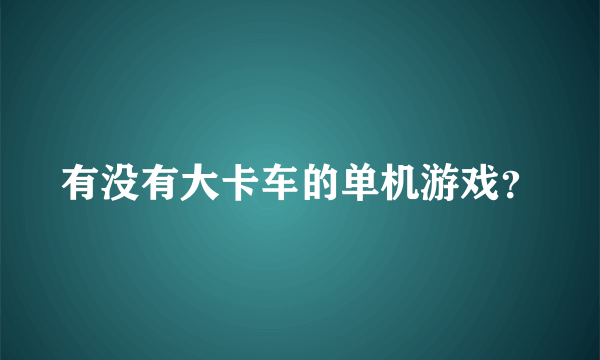 有没有大卡车的单机游戏?